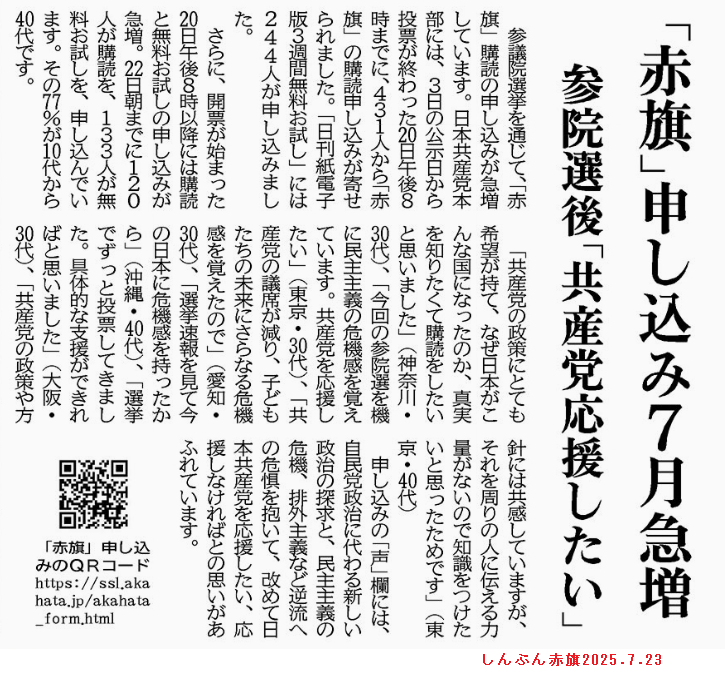 「赤旗」申し込み7月急増

参院選後「共産党応援したい」

参議院選挙を通じて、「赤旗」購読の申し込みが急増しています。日本共産党本部には、3日の公示日から投票が終わった20日午後8時までに、431人から「赤旗」の購読申し込みが寄せられました。「日刊紙電子版3週間無料お試し」には244人が申し込みました。

さらに、開票が始まった20日午後8時以降には購読と無料お試しの申し込みが急増。22日朝までに120人が購読を、133人が無料お試しを、申し込んでいます。その77%が10代から40代です。

「共産党の政策にとても希望が持て、なぜ日本がこんな国になったのか、真実を知りたくて購読をしたいと思いました」（神奈川・30代）、「今回の参院選を機に民主主義の危機感を覚えています。共産党を応援したい」（東京・30代）、「共産党の議席が減り、子どもたちの未来にさらなる危機感を覚えたので」（愛知・30代）、「選挙速報を見て今の日本に危機感を持ったから」（沖縄・40代）、「選挙でずっと投票してきました。具体的な支援ができればと思いました」（大阪・30代）、「共産党の政策や方針には共感していますが、それを周りの人に伝える力量がないので知識をつけたいと思ったためです」（東京・40代）

申し込みの「声」欄には、自民党政治に代わる新しい政治の探求と、民主主義の危機、排外主義など逆流への危惧を抱いて、改めて日本共産党を応援したい、応援しなければとの思いがあふれています。

「赤旗」申し込みのQRコード
https://ssl.akahata.jp/akahata_form.html

しんぶん赤旗2025.7.23